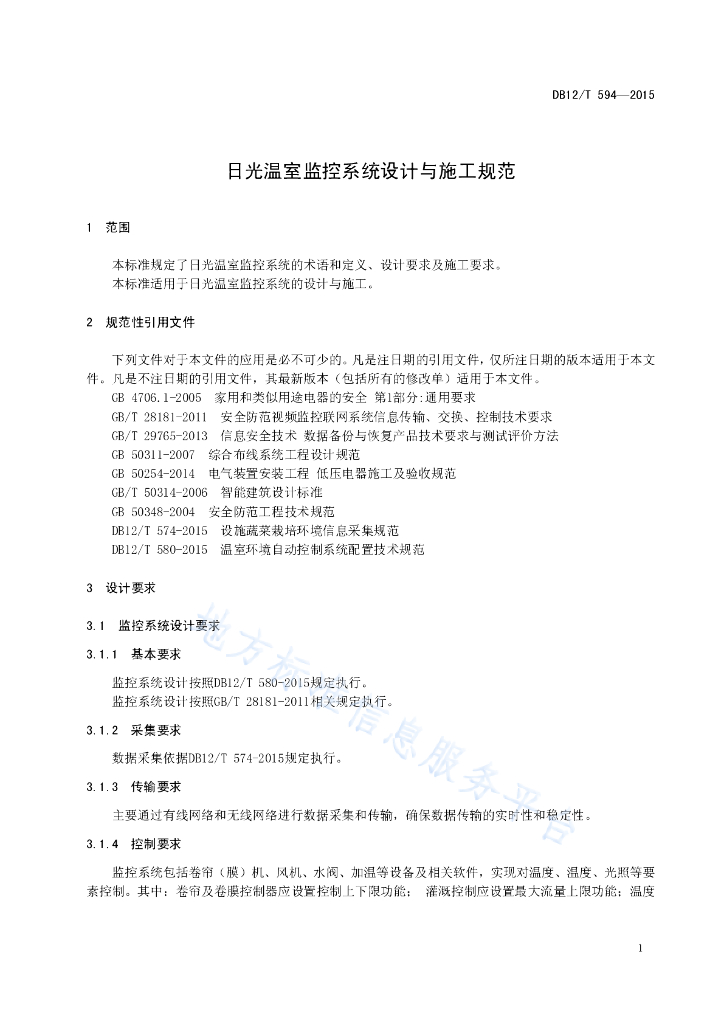 DB12/T 594—2015

日光温室监控系统设计与施工规范

1 范围

本标准规定了日光温室监控系统的术语和定义、设计要求及施工要求。
本标准适用于日光温室监控系统的设计与施工。

2 规范性引用文件

下列文件对于本文件的应用是必不可少的。凡是注日期的引用文件，仅所注日期的版本适用于本文件。凡是不注日期的引用文件，其最新版本（包括所有的修改单）适用于本文件。

GB 4706.1-2005 家用和类似用途电器的安全 第1部分:通用要求
GB/T 28181-2011 安全防范视频监控联网系统信息传输、交换、控制技术要求
GB/T 29765-2013 信息安全技术 数据备份与恢复产品技术要求与测试评价方法
GB 50311-2007 综合布线系统工程设计规范
GB 50254-2014 电气装置安装工程 低压电器施工及验收规范
GB/T 50314-2006 智能建筑设计标准
GB 50348-2004 安全防范工程技术规范
DB12/T 574-2015 设施蔬菜栽培环境信息采集规范
DB12/T 580-2015 温室环境自动控制系统配置技术规范

3 设计要求

3.1 监控系统设计要求

3.1.1 基本要求

监控系统设计按照DB12/T 580-2015规定执行。
监控系统设计按照GB/T 28181-2011相关规定执行。

3.1.2 采集要求

数据采集依据DB12/T 574-2015规定执行。

3.1.3 传输要求

主要通过有线网络和无线网络进行数据采集和传输，确保数据传输的实时性和稳定性。

3.1.4 控制要求

监控系统包括卷帘（膜）机、风机、水阀、加温等设备及相关软件，实现对温度、湿度、光照等要素控制。其中：卷帘及卷膜控制器应设置控制上下限功能； 灌溉控制应设置最大流量上限功能；温度

地方标准信息服务平台

1